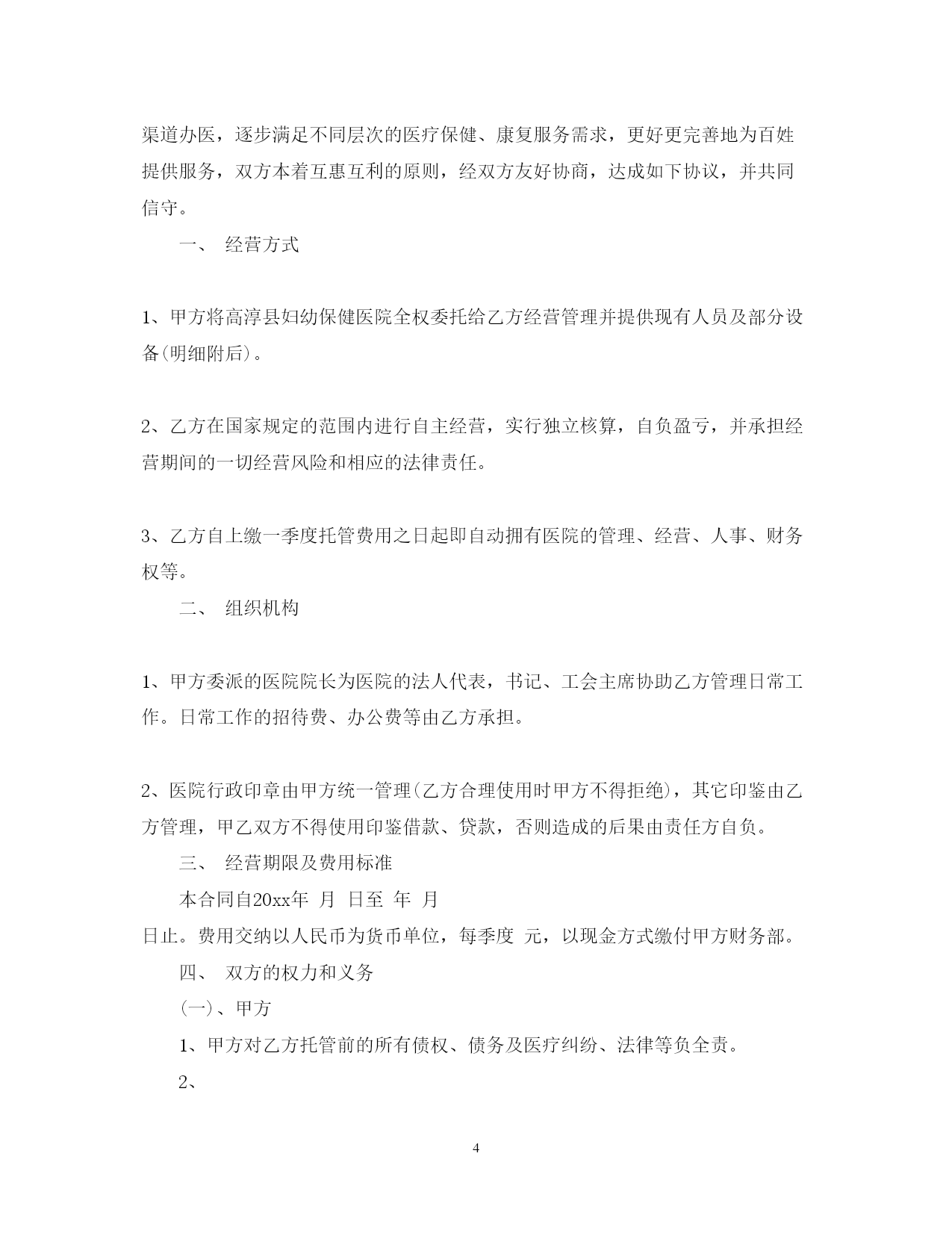 渠道办医，逐步满足不同层次的医疗保健、康复服务需求，更好更完善地为百姓提供服务，双方本着互惠互利的原则，经双方友好协商，达成如下协议，并共同信守。

一、 经营方式

1、甲方将高淳县妇幼保健医院全权委托给乙方经营管理并提供现有人员及部分设备(明细附后)。

2、乙方在国家规定的范围内进行自主经营，实行独立核算，自负盈亏，并承担经营期间的一切经营风险和相应的法律责任。

3、乙方自上缴一季度托管费用之日起即自动拥有医院的管理、经营、人事、财务权等。

二、 组织机构

1、甲方委派的医院院长为医院的法人代表，书记、工会主席协助乙方管理日常工作。日常工作的招待费、办公费等由乙方承担。

2、医院行政印章由甲方统一管理(乙方合理使用时甲方不得拒绝)，其它印鉴由乙方管理，甲乙双方不得使用印鉴借款、贷款，否则造成的后果由责任方自负。

三、 经营期限及费用标准

本合同自20xx年 月 日至 年 月 日止。费用交纳以人民币为货币单位，每季度 元，以现金方式缴付甲方财务部。

四、 双方的权力和义务

(一)、甲方

1、甲方对乙方托管前的所有债权、债务及医疗纠纷、法律等负全责。

2、

4